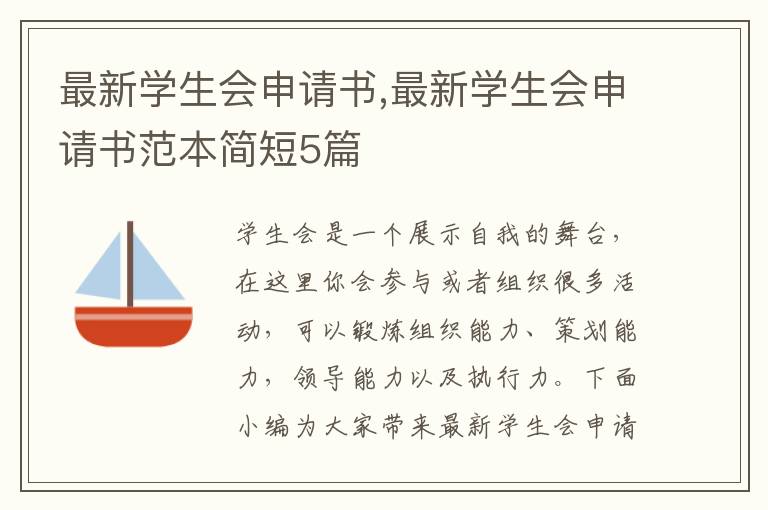 最新学生会申请书,最新学生会申请书范本简短5篇

学生会是一个展示自我的舞台，在这里你会参与或者组织很多活动，可以锻炼组织能力、策划能力，领导能力以及执行力。下面小编为大家带来最新学生会申请